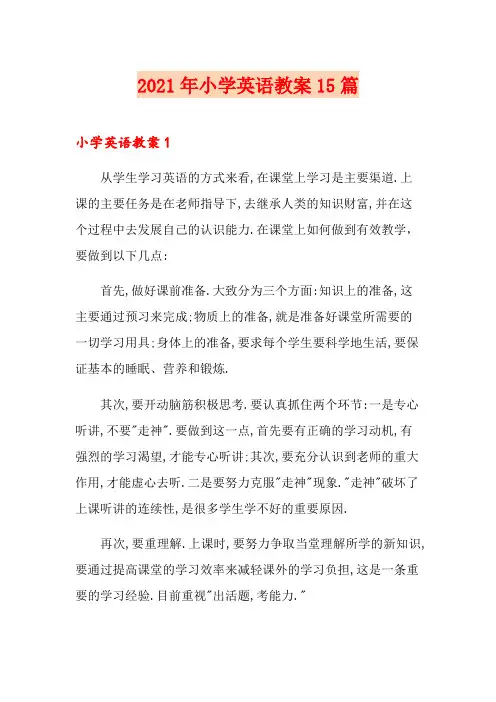 2021年小学英语教案15篇

小学英语教案1

从学生学习英语的方式来看,在课堂上学习是主要渠道.上课的主要任务是在老师指导下,去继承人类的知识财富,并在这个过程中去发展自己的认识能力.在课堂上如何做到有效教学,要做到以下几点:

首先,做好课前准备.大致分为三个方面:知识上的准备,这主要通过预习来完成;物质上的准备,就是准备好课堂所需要的一切学习用具;身体上的准备,要求每个学生要科学地生活,要保证基本的睡眠、营养和锻炼.

其次,要开动脑筋积极思考.要认真抓住两个环节:一是专心听讲,不要"走神".要做到这一点,首先要有正确的学习动机,有强烈的学习渴望,才能专心听讲;其次,要充分认识到老师的重大作用,才能虚心去听.二是要努力克服"走神"现象."走神"破坏了上课听讲的连续性,是很多学生学不好的重要原因.

再次,要重理解.上课时,要努力争取当堂理解所学的新知识,要通过提高课堂的学习效率来减轻课外的学习负担,这是一条重要的学习经验.目前重视"出活题,考能力."